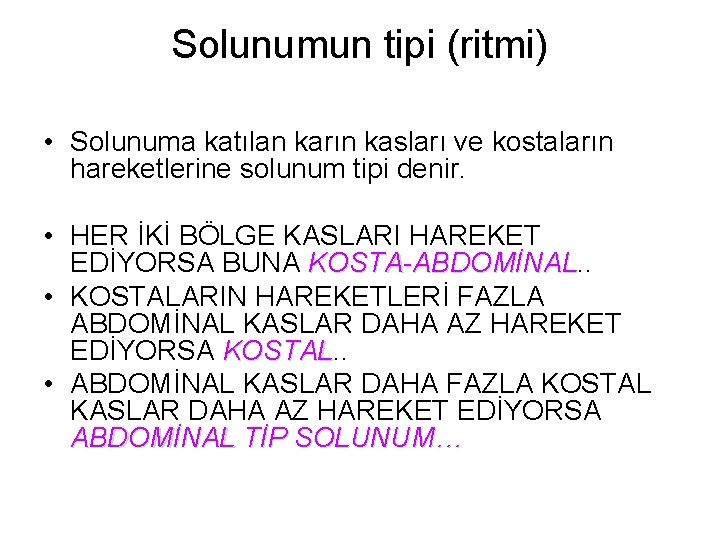 Solunumun tipi (ritmi)

• Solunuma katılan karın kasları ve kostaların hareketlerine solunum tipi denir.

• HER İKİ BÖLGE KASLARI HAREKET EDİYORSA BUNA KOSTA-ABDOMİNAL..
• KOSTALARIN HAREKETLERİ FAZLA ABDOMİNAL KASLAR DAHA AZ HAREKET EDİYORSA KOSTAL..
• ABDOMİNAL KASLAR DAHA FAZLA KOSTAL KASLAR DAHA AZ HAREKET EDİYORSA ABDOMİNAL TİP SOLUNUM…